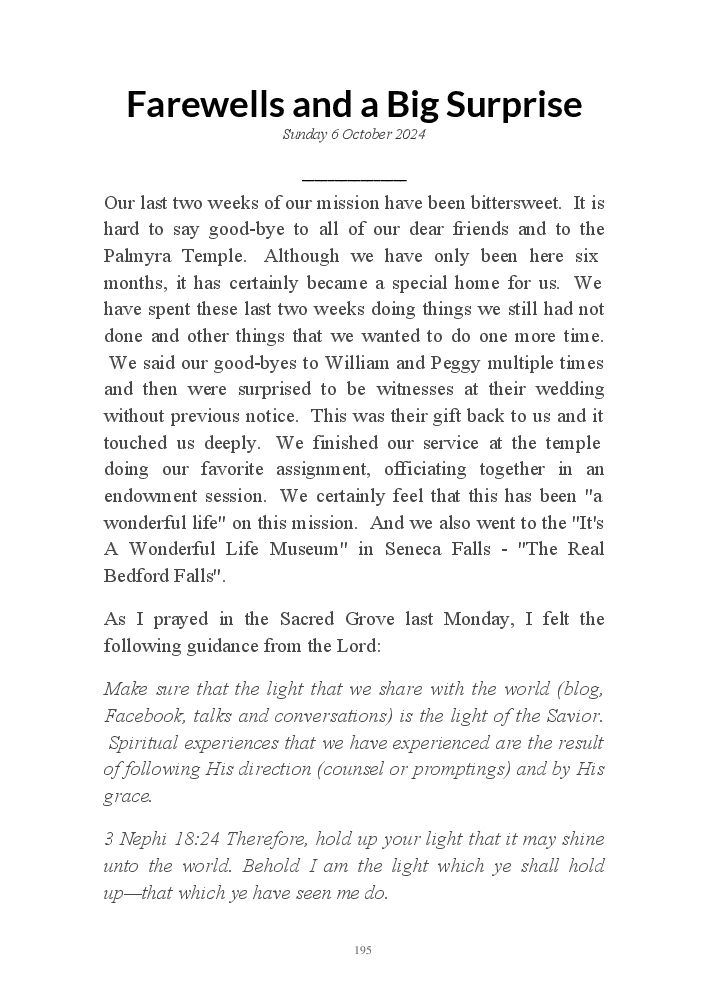 Farewells and a Big Surprise

Sunday 6 October 2024

Our last two weeks of our mission have been bittersweet. It is hard to say good-bye to all of our dear friends and to the Palmyra Temple. Although we have only been here six months, it has certainly became a special home for us. We have spent these last two weeks doing things we still had not done and other things that we wanted to do one more time. We said our good-byes to William and Peggy multiple times and then were surprised to be witnesses at their wedding without previous notice. This was their gift back to us and it touched us deeply. We finished our service at the temple doing our favorite assignment, officiating together in an endowment session. We certainly feel that this has been "a wonderful life" on this mission. And we also went to the "It's A Wonderful Life Museum" in Seneca Falls - "The Real Bedford Falls".

As I prayed in the Sacred Grove last Monday, I felt the following guidance from the Lord:

Make sure that the light that we share with the world (blog, Facebook, talks and conversations) is the light of the Savior. Spiritual experiences that we have experienced are the result of following His direction (counsel or promptings) and by His grace.

3 Nephi 18:24 Therefore, hold up your light that it may shine unto the world. Behold I am the light which ye shall hold up—that which ye have seen me do.

195